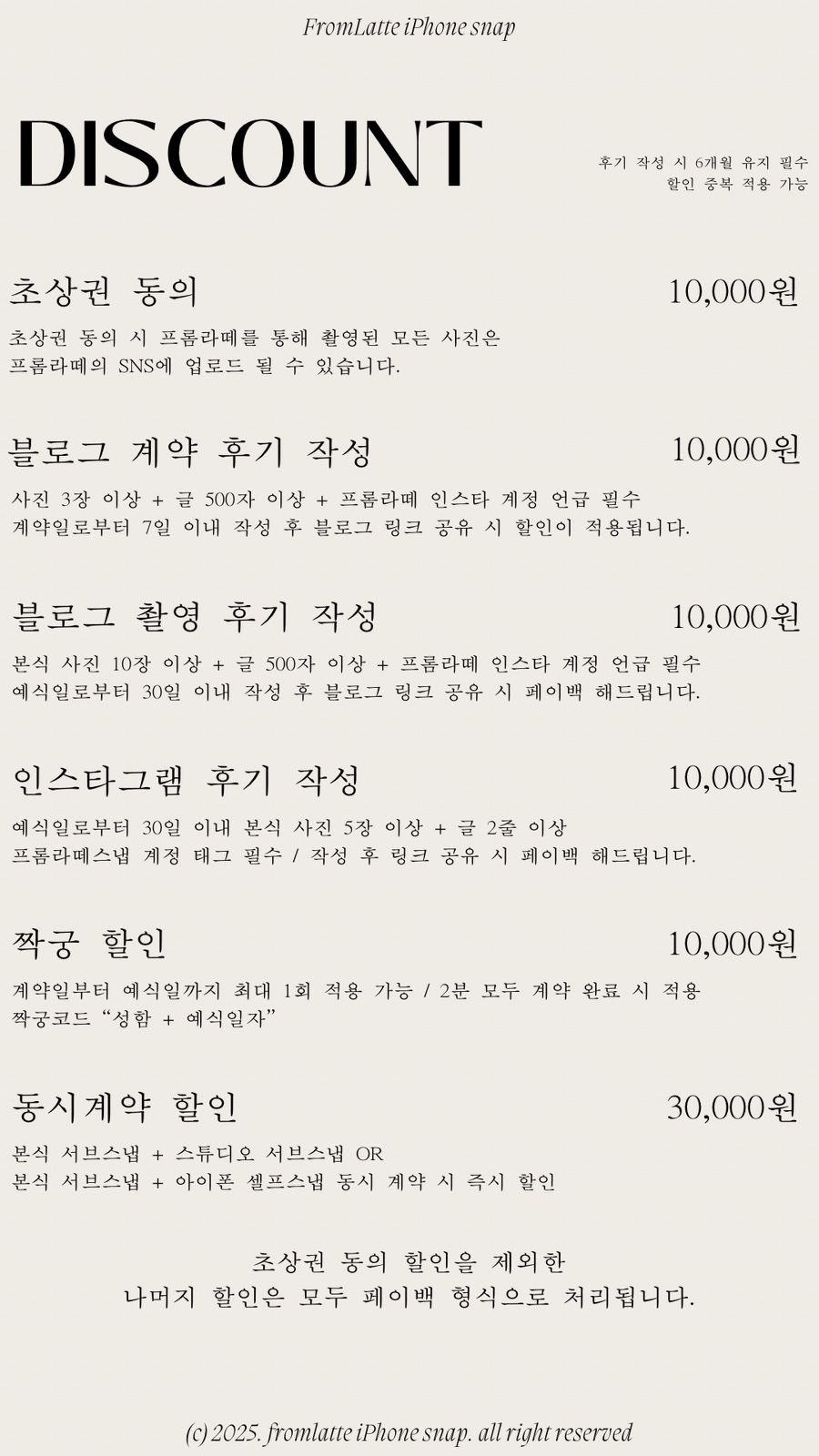 FromLatte iPhone snap

DISCOUNT

후기 작성 시 6개월 유지 필수
할인 중복 적용 가능

초상권 동의 10,000원

초상권 동의 시 프롬라떼를 통해 촬영된 모든 사진은
프롬라떼의 SNS에 업로드 될 수 있습니다.

블로그 계약 후기 작성 10,000원

사진 3장 이상 + 글 500자 이상 + 프롬라떼 인스타 계정 언급 필수
계약일로부터 7일 이내 작성 후 블로그 링크 공유 시 할인이 적용됩니다.

블로그 촬영 후기 작성 10,000원

본식 사진 10장 이상 + 글 500자 이상 + 프롬라떼 인스타 계정 언급 필수
예식일로부터 30일 이내 작성 후 블로그 링크 공유 시 페이백 해드립니다.

인스타그램 후기 작성 10,000원

예식일로부터 30일 이내 본식 사진 5장 이상 + 글 2줄 이상
프롬라떼스냅 계정 태그 필수 / 작성 후 링크 공유 시 페이백 해드립니다.

짝궁 할인 10,000원

계약일부터 예식일까지 최대 1회 적용 가능 / 2분 모두 계약 완료 시 적용
짝궁코드 “성함 + 예식일자”

동시계약 할인 30,000원

본식 서브스냅 + 스튜디오 서브스냅 OR
본식 서브스냅 + 아이폰 셀프스냅 동시 계약 시 즉시 할인

초상권 동의 할인을 제외한
나머지 할인은 모두 페이백 형식으로 처리됩니다.

(c) 2025. fromlatte iPhone snap. all right reserved